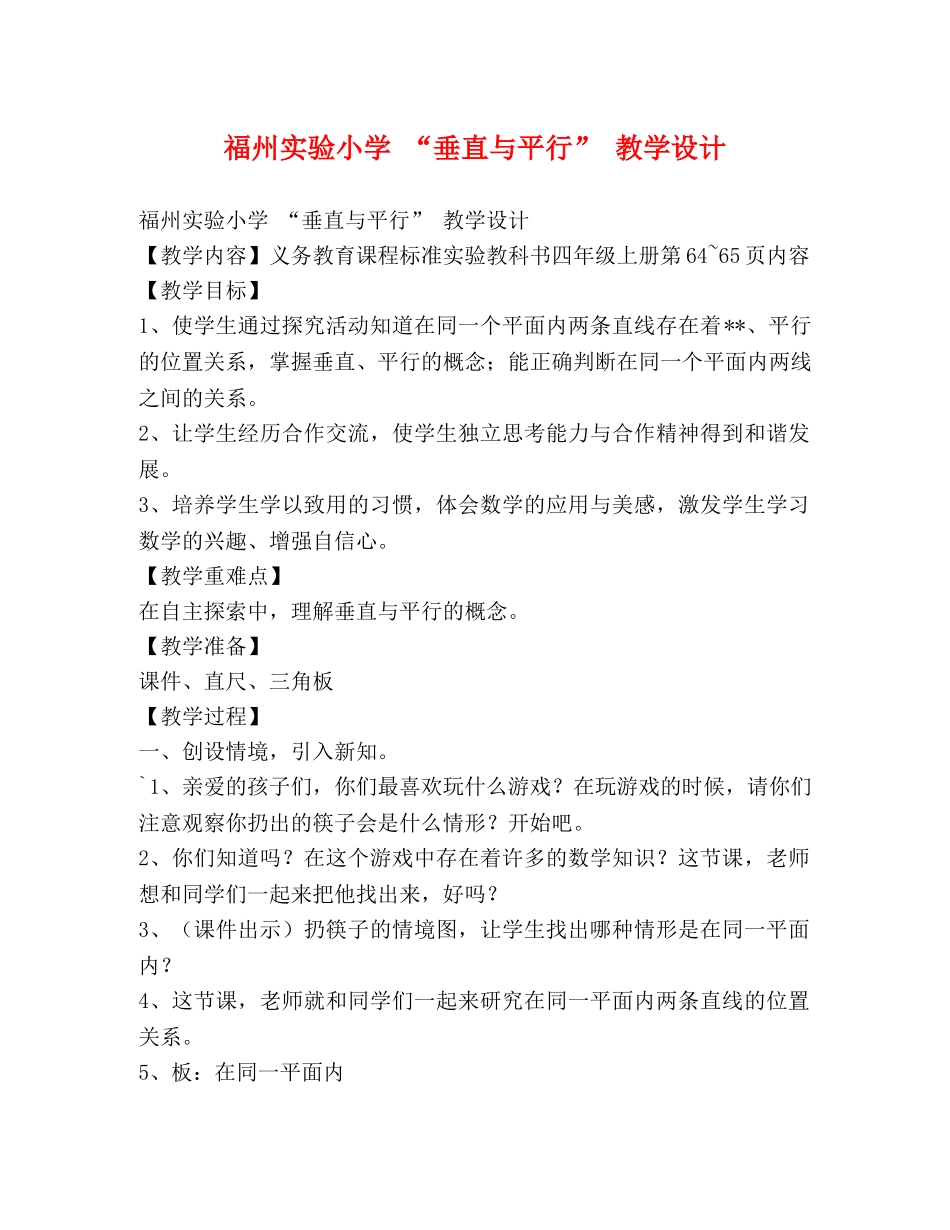 福州实验小学 “垂直与平行” 教学设计

福州实验小学 “垂直与平行” 教学设计
【教学内容】义务教育课程标准实验教科书四年级上册第64~65页内容
【教学目标】
1、使学生通过探究活动知道在同一个平面内两条直线存在着**、平行的位置关系，掌握垂直、平行的概念；能正确判断在同一个平面内两线之间的关系。
2、让学生经历合作交流，使学生独立思考能力与合作精神得到和谐发展。
3、培养学生学以致用的习惯，体会数学的应用与美感，激发学生学习数学的兴趣、增强自信心。
【教学重难点】
在自主探索中，理解垂直与平行的概念。
【教学准备】
课件、直尺、三角板
【教学过程】
一、创设情境，引入新知。
`1、亲爱的孩子们，你们最喜欢玩什么游戏？在玩游戏的时候，请你们注意观察你扔出的筷子会是什么情形？开始吧。
2、你们知道吗？在这个游戏中存在着许多的数学知识？这节课，老师想和同学们一起来把他找出来，好吗？
3、（课件出示）扔筷子的情境图，让学生找出哪种情形是在同一平面内？
4、这节课，老师就和同学们一起来研究在同一平面内两条直线的位置关系。
5、板：在同一平面内